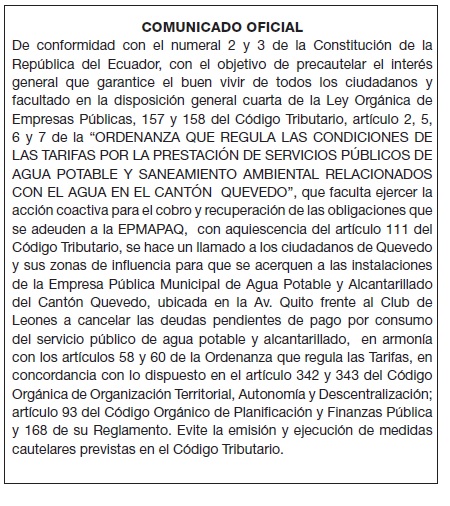 COMUNICADO OFICIAL

De conformidad con el numeral 2 y 3 de la Constitución de la República del Ecuador, con el objetivo de precautelar el interés general que garantice el buen vivir de todos los ciudadanos y facultado en la disposición general cuarta de la Ley Orgánica de Empresas Públicas, 157 y 158 del Código Tributario, artículo 2, 5, 6 y 7 de la “ORDENANZA QUE REGULA LAS CONDICIONES DE LAS TARIFAS POR LA PRESTACIÓN DE SERVICIOS PÚBLICOS DE AGUA POTABLE Y SANEAMIENTO AMBIENTAL RELACIONADOS CON EL AGUA EN EL CANTÓN QUEVEDO”, que faculta ejercer la acción coactiva para el cobro y recuperación de las obligaciones que se adeuden a la EPMAPAQ, con aquiescencia del artículo 111 del Código Tributario, se hace un llamado a los ciudadanos de Quevedo y sus zonas de influencia para que se acerquen a las instalaciones de la Empresa Pública Municipal de Agua Potable y Alcantarillado del Cantón Quevedo, ubicada en la Av. Quito frente al Club de Leones a cancelar las deudas pendientes de pago por consumo del servicio público de agua potable y alcantarillado, en armonía con los artículos 58 y 60 de la Ordenanza que regula las Tarifas, en concordancia con lo dispuesto en el artículo 342 y 343 del Código Orgánica de Organización Territorial, Autonomía y Descentralización; artículo 93 del Código Orgánico de Planificación y Finanzas Pública y 168 de su Reglamento. Evite la emisión y ejecución de medidas cautelares previstas en el Código Tributario.